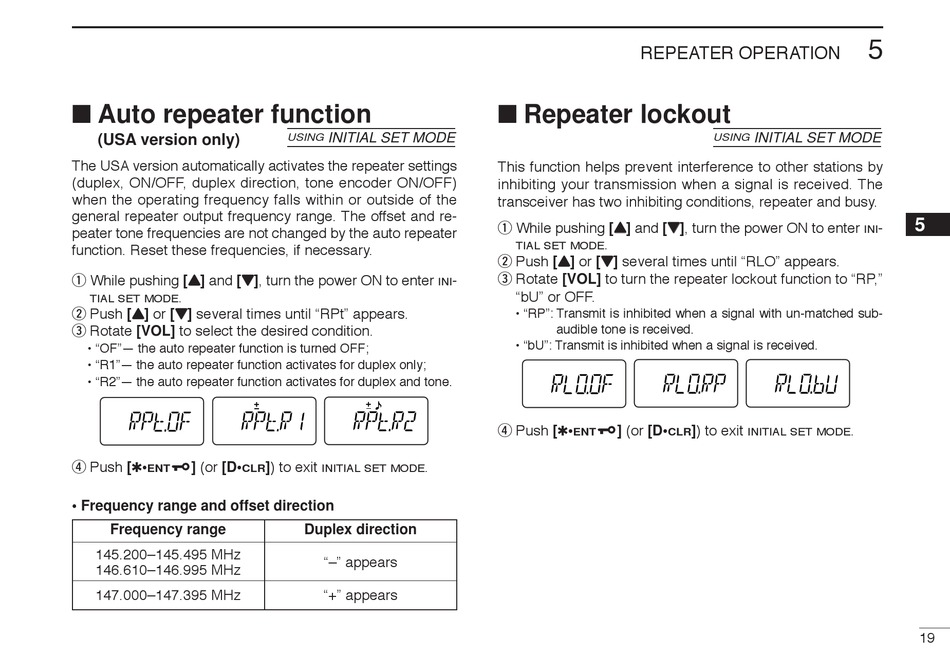 REPEATER OPERATION 5

■ Auto repeater function
(USA version only)
USING INITIAL SET MODE

The USA version automatically activates the repeater settings (duplex, ON/OFF, duplex direction, tone encoder ON/OFF) when the operating frequency falls within or outside of the general repeater output frequency range. The offset and repeater tone frequencies are not changed by the auto repeater function. Reset these frequencies, if necessary.

① While pushing [▲] and [▼], turn the power ON to enter INITIAL SET MODE.
② Push [▲] or [▼] several times until "RPt" appears.
③ Rotate [VOL] to select the desired condition.
• "OF"— the auto repeater function is turned OFF;
• "R1"— the auto repeater function activates for duplex only;
• "R2"— the auto repeater function activates for duplex and tone.

RPt.OF RPt.R1 RPt.R2

④ Push [✱•ENT] (or [D•CLR]) to exit INITIAL SET MODE.

• Frequency range and offset direction

| Frequency range | Duplex direction |
|---|---|
| 145.200–145.495 MHz 146.610–146.995 MHz | "–" appears |
| 147.000–147.395 MHz | "+" appears |

■ Repeater lockout
USING INITIAL SET MODE

This function helps prevent interference to other stations by inhibiting your transmission when a signal is received. The transceiver has two inhibiting conditions, repeater and busy.

① While pushing [▲] and [▼], turn the power ON to enter INITIAL SET MODE.
② Push [▲] or [▼] several times until "RLO" appears.
③ Rotate [VOL] to turn the repeater lockout function to "RP," "bU" or OFF.
• "RP": Transmit is inhibited when a signal with un-matched subaudible tone is received.
• "bU": Transmit is inhibited when a signal is received.

RLO.OF RLO.RP RLO.bU

④ Push [✱•ENT] (or [D•CLR]) to exit INITIAL SET MODE.

5

19